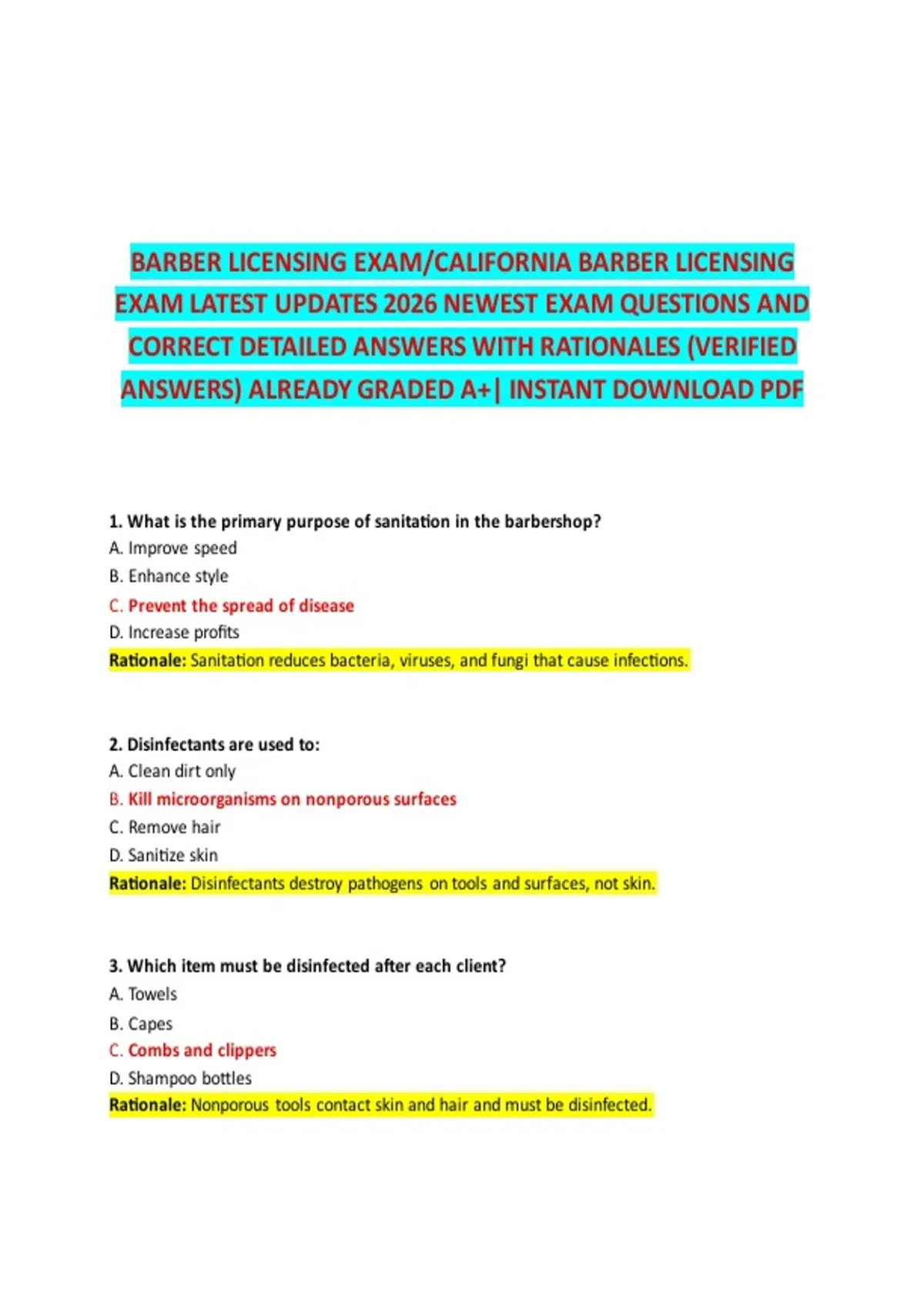 BARBER LICENSING EXAM/CALIFORNIA BARBER LICENSING EXAM LATEST UPDATES 2026 NEWEST EXAM QUESTIONS AND CORRECT DETAILED ANSWERS WITH RATIONALES (VERIFIED ANSWERS) ALREADY GRADED A+| INSTANT DOWNLOAD PDF

1. What is the primary purpose of sanitation in the barbershop?
A. Improve speed
B. Enhance style
C. Prevent the spread of disease
D. Increase profits
Rationale: Sanitation reduces bacteria, viruses, and fungi that cause infections.

2. Disinfectants are used to:
A. Clean dirt only
B. Kill microorganisms on nonporous surfaces
C. Remove hair
D. Sanitize skin
Rationale: Disinfectants destroy pathogens on tools and surfaces, not skin.

3. Which item must be disinfected after each client?
A. Towels
B. Capes
C. Combs and clippers
D. Shampoo bottles
Rationale: Nonporous tools contact skin and hair and must be disinfected.